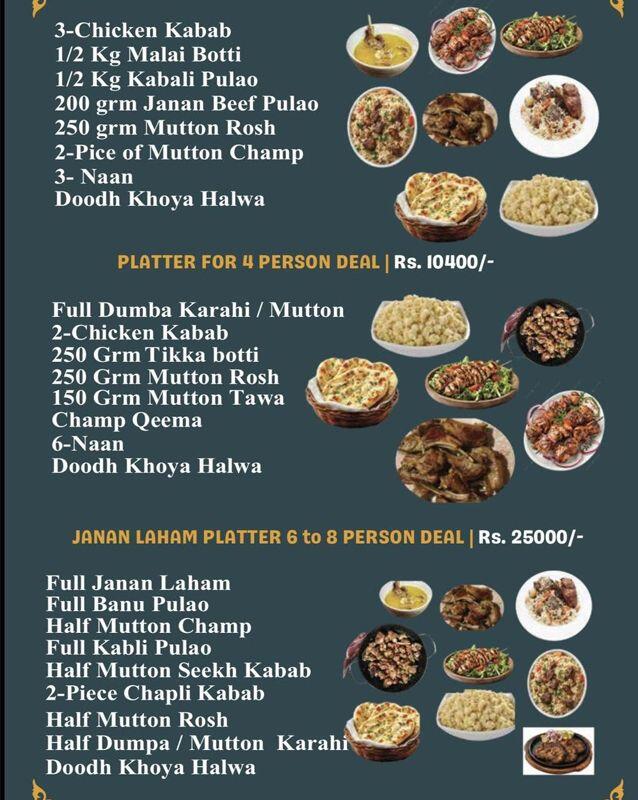 3-Chicken Kabab
1/2 Kg Malai Botti
1/2 Kg Kabali Pulao
200 grm Janan Beef Pulao
250 grm Mutton Rosh
2-Pice of Mutton Champ
3- Naan
Doodh Khoya Halwa

PLATTER FOR 4 PERSON DEAL | Rs. 10400/-

Full Dumba Karahi / Mutton
2-Chicken Kabab
250 Grm Tikka botti
250 Grm Mutton Rosh
150 Grm Mutton Tawa
Champ Qeema
6-Naan
Doodh Khoya Halwa

JANAN LAHAM PLATTER 6 to 8 PERSON DEAL | Rs. 25000/-

Full Janan Laham
Full Banu Pulao
Half Mutton Champ
Full Kabli Pulao
Half Mutton Seekh Kabab
2-Piece Chapli Kabab
Half Mutton Rosh
Half Dumpa / Mutton Karahi
Doodh Khoya Halwa